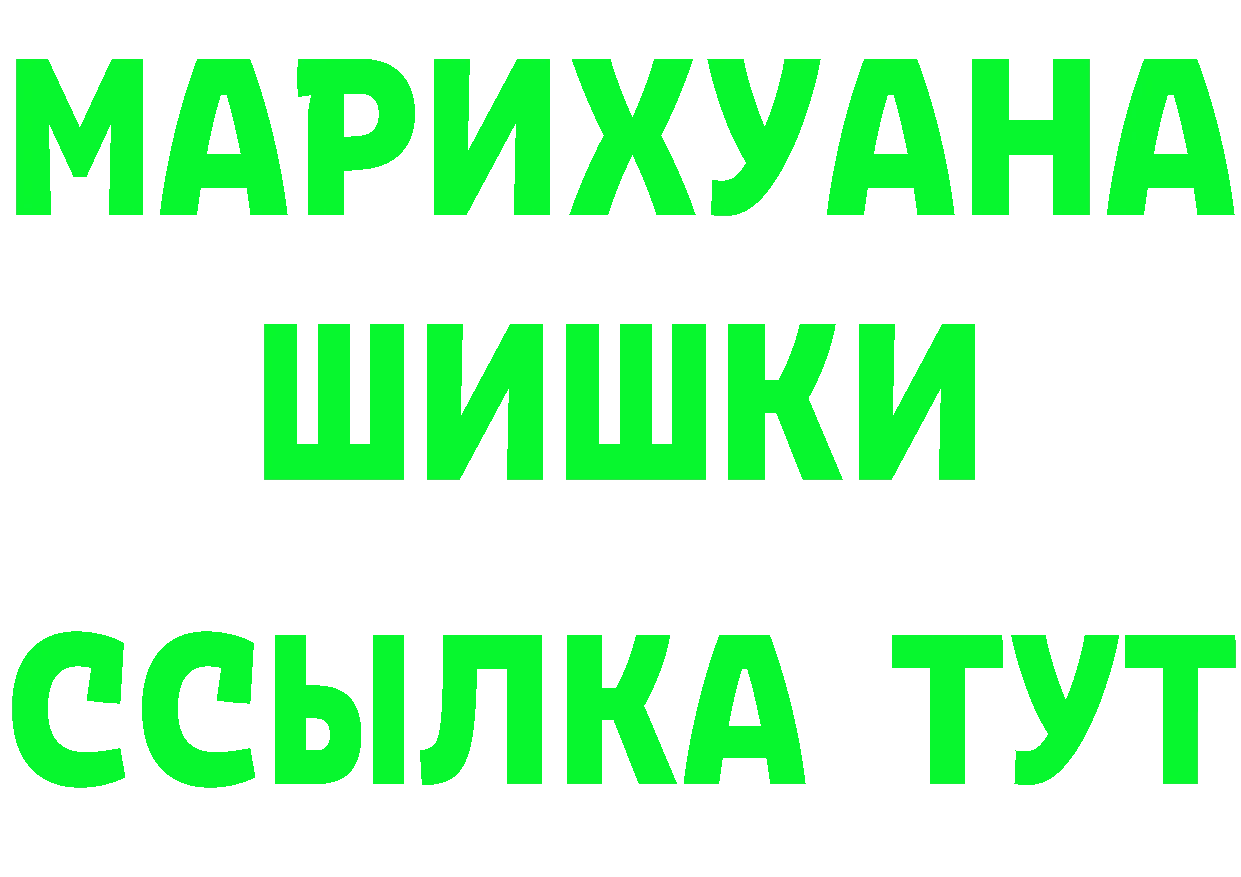 МАРИХУАНА
ШИШКИ
ССЫЛКА ТУТ